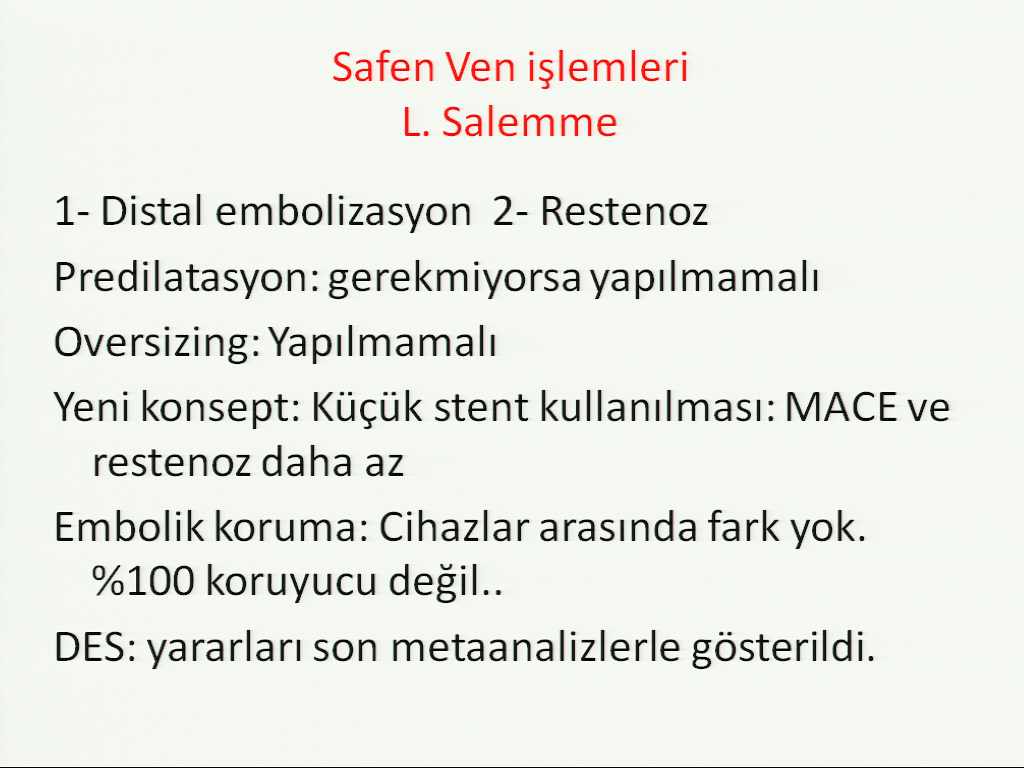 Safen Ven işlemleri
L. Salemme

1- Distal embolizasyon 2- Restenoz

Predilatasyon: gerekmiyorsa yapılmamalı

Oversizing: Yapılmamalı

Yeni konsept: Küçük stent kullanılması: MACE ve restenoz daha az

Embolik koruma: Cihazlar arasında fark yok. %100 koruyucu değil..

DES: yararları son metaanalizlerle gösterildi.